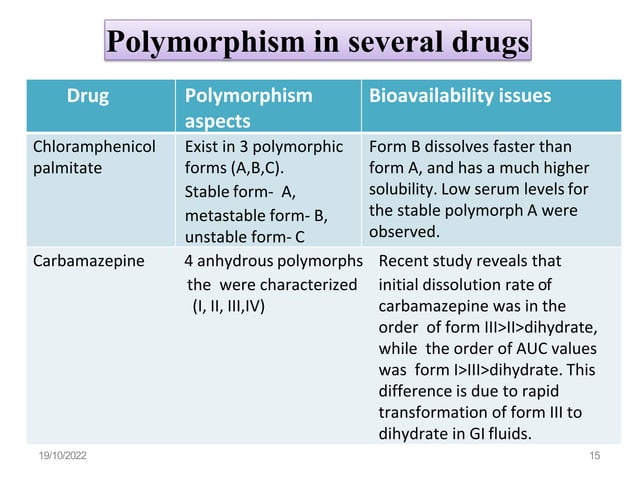 Polymorphism in several drugs

| Drug | Polymorphism aspects | Bioavailability issues |
|---|---|---|
| Chloramphenicol palmitate | Exist in 3 polymorphic forms (A,B,C). Stable form- A, metastable form- B, unstable form- C | Form B dissolves faster than form A, and has a much higher solubility. Low serum levels for the stable polymorph A were observed. |
| Carbamazepine | 4 anhydrous polymorphs the were characterized (I, II, III,IV) | Recent study reveals that initial dissolution rate of carbamazepine was in the order of form III>II>dihydrate, while the order of AUC values was form I>III>dihydrate. This difference is due to rapid transformation of form III to dihydrate in GI fluids. |

19/10/2022

15